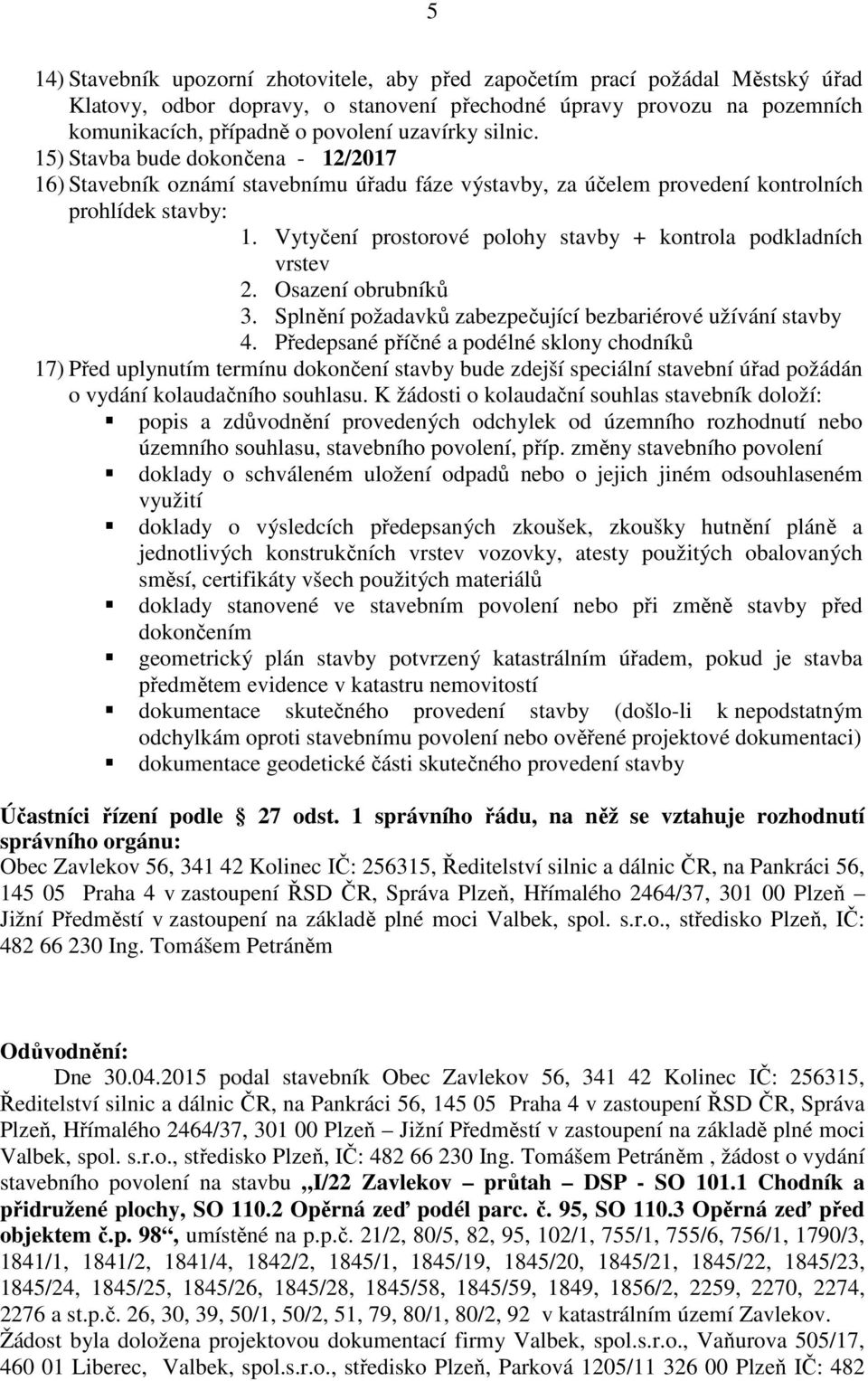 5

14) Stavebník upozorní zhotovitele, aby před započetím prací požádal Městský úřad Klatovy, odbor dopravy, o stanovení přechodné úpravy provozu na pozemních komunikacích, případně o povolení uzavírky silnic.
15) Stavba bude dokončena - 12/2017
16) Stavebník oznámí stavebnímu úřadu fáze výstavby, za účelem provedení kontrolních prohlídek stavby:
1. Vytyčení prostorové polohy stavby + kontrola podkladních vrstev
2. Osazení obrubníků
3. Splnění požadavků zabezpečující bezbariérové užívání stavby
4. Předepsané příčné a podélné sklony chodníků
17) Před uplynutím termínu dokončení stavby bude zdejší speciální stavební úřad požádán o vydání kolaudačního souhlasu. K žádosti o kolaudační souhlas stavebník doloží:
popis a zdůvodnění provedených odchylek od územního rozhodnutí nebo územního souhlasu, stavebního povolení, příp. změny stavebního povolení
doklady o schváleném uložení odpadů nebo o jejich jiném odsouhlaseném využití
doklady o výsledcích předepsaných zkoušek, zkoušky hutnění pláně a jednotlivých konstrukčních vrstev vozovky, atesty použitých obalovaných směsí, certifikáty všech použitých materiálů
doklady stanovené ve stavebním povolení nebo při změně stavby před dokončením
geometrický plán stavby potvrzený katastrálním úřadem, pokud je stavba předmětem evidence v katastru nemovitostí
dokumentace skutečného provedení stavby (došlo-li k nepodstatným odchylkám oproti stavebnímu povolení nebo ověřené projektové dokumentaci)
dokumentace geodetické části skutečného provedení stavby

Účastníci řízení podle 27 odst. 1 správního řádu, na něž se vztahuje rozhodnutí správního orgánu:
Obec Zavlekov 56, 341 42 Kolinec IČ: 256315, Ředitelství silnic a dálnic ČR, na Pankráci 56, 145 05 Praha 4 v zastoupení ŘSD ČR, Správa Plzeň, Hřímalého 2464/37, 301 00 Plzeň – Jižní Předměstí v zastoupení na základě plné moci Valbek, spol. s.r.o., středisko Plzeň, IČ: 482 66 230 Ing. Tomášem Petráněm

Odůvodnění:
Dne 30.04.2015 podal stavebník Obec Zavlekov 56, 341 42 Kolinec IČ: 256315, Ředitelství silnic a dálnic ČR, na Pankráci 56, 145 05 Praha 4 v zastoupení ŘSD ČR, Správa Plzeň, Hřímalého 2464/37, 301 00 Plzeň – Jižní Předměstí v zastoupení na základě plné moci Valbek, spol. s.r.o., středisko Plzeň, IČ: 482 66 230 Ing. Tomášem Petráněm , žádost o vydání stavebního povolení na stavbu „I/22 Zavlekov – průtah – DSP - SO 101.1 Chodník a přidružené plochy, SO 110.2 Opěrná zeď podél parc. č. 95, SO 110.3 Opěrná zeď před objektem č.p. 98“, umístěné na p.p.č. 21/2, 80/5, 82, 95, 102/1, 755/1, 755/6, 756/1, 1790/3, 1841/1, 1841/2, 1841/4, 1842/2, 1845/1, 1845/19, 1845/20, 1845/21, 1845/22, 1845/23, 1845/24, 1845/25, 1845/26, 1845/28, 1845/58, 1845/59, 1849, 1856/2, 2259, 2270, 2274, 2276 a st.p.č. 26, 30, 39, 50/1, 50/2, 51, 79, 80/1, 80/2, 92 v katastrálním území Zavlekov.
Žádost byla doložena projektovou dokumentací firmy Valbek, spol.s.r.o., Vaňurova 505/17, 460 01 Liberec, Valbek, spol.s.r.o., středisko Plzeň, Parková 1205/11 326 00 Plzeň IČ: 482